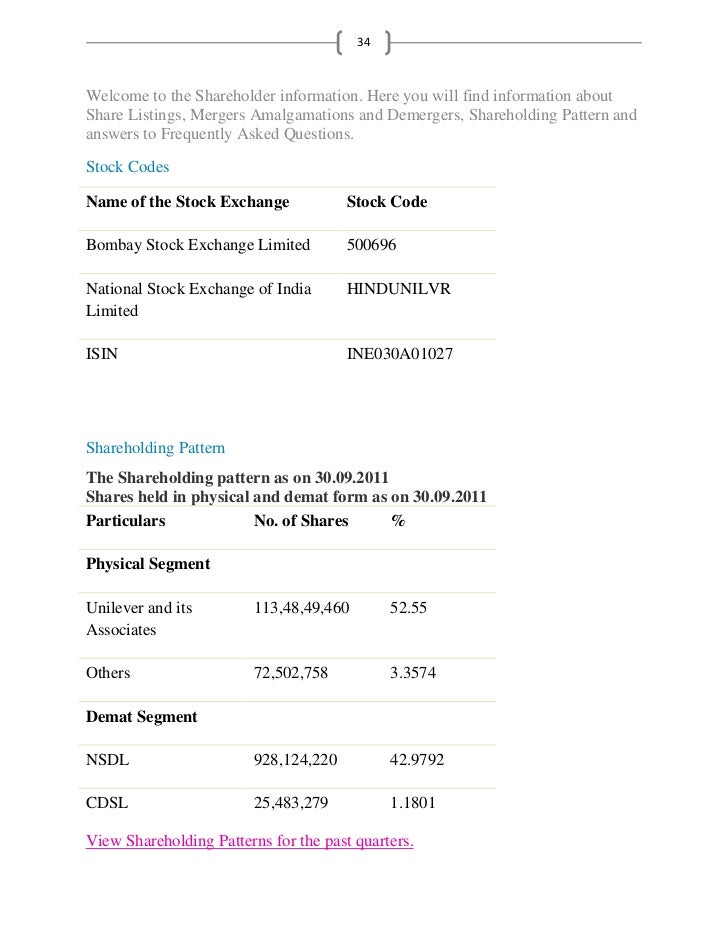 34

Welcome to the Shareholder information. Here you will find information about Share Listings, Mergers Amalgamations and Demergers, Shareholding Pattern and answers to Frequently Asked Questions.

Stock Codes

| Name of the Stock Exchange | Stock Code |
|---|---|
| Bombay Stock Exchange Limited | 500696 |
| National Stock Exchange of India Limited | HINDUNILVR |
| ISIN | INE030A01027 |

Shareholding Pattern

The Shareholding pattern as on 30.09.2011
Shares held in physical and demat form as on 30.09.2011

| Particulars | No. of Shares | % |
|---|---|---|
| Physical Segment | | |
| Unilever and its Associates | 113,48,49,460 | 52.55 |
| Others | 72,502,758 | 3.3574 |
| Demat Segment | | |
| NSDL | 928,124,220 | 42.9792 |
| CDSL | 25,483,279 | 1.1801 |

View Shareholding Patterns for the past quarters.